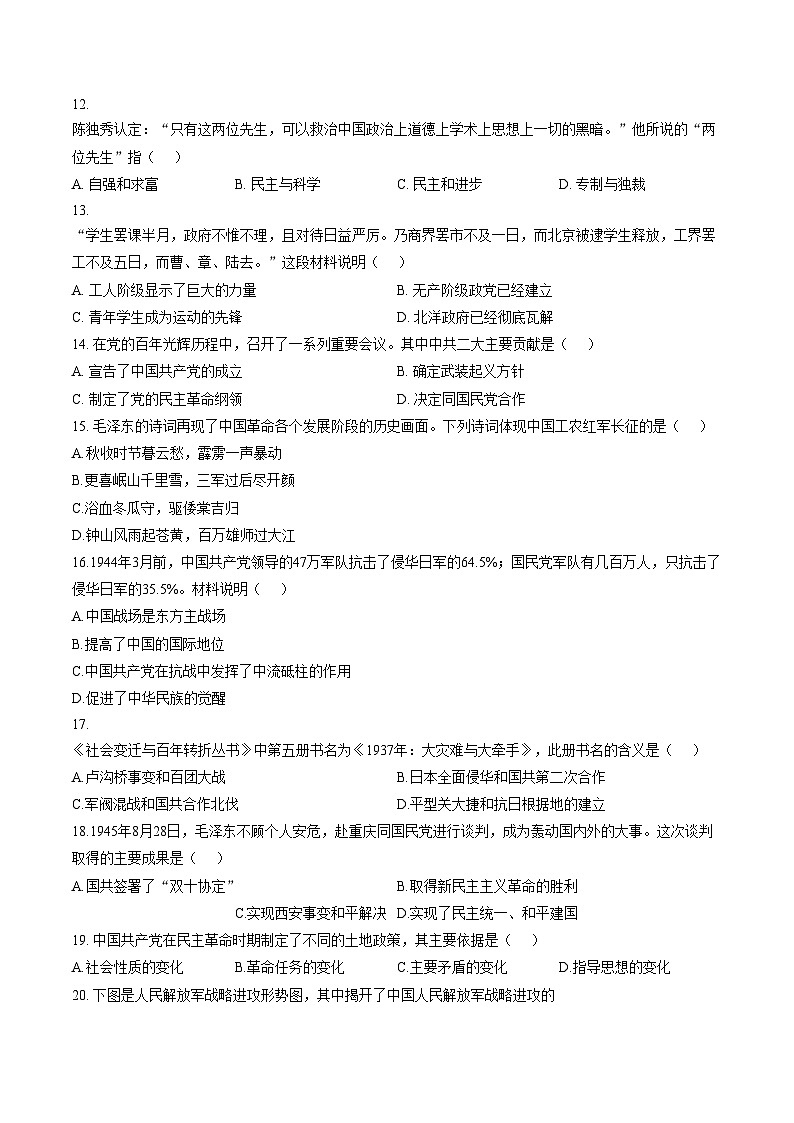 12.
陈独秀认定：“只有这两位先生，可以救治中国政治上道德上学术上思想上一切的黑暗。”他所说的“两位先生”指（　）
A. 自强和求富　　B. 民主与科学　　C. 民主和进步　　D. 专制与独裁
13.
“学生罢课半月，政府不惟不理，且对待日益严厉。乃商界罢市不及一日，而北京被逮学生释放，工界罢工不及五日，而曹、章、陆去。”这段材料说明（　）
A. 工人阶级显示了巨大的力量　　B. 无产阶级政党已经建立
C. 青年学生成为运动的先锋　　D. 北洋政府已经彻底瓦解
14. 在党的百年光辉历程中，召开了一系列重要会议。其中中共二大主要贡献是（　）
A. 宣告了中国共产党的成立　　B. 确定武装起义方针
C. 制定了党的民主革命纲领　　D. 决定同国民党合作
15. 毛泽东的诗词再现了中国革命各个发展阶段的历史画面。下列诗词体现中国工农红军长征的是（　）
A.秋收时节暮云愁，霹雳一声暴动
B.更喜岷山千里雪，三军过后尽开颜
C.浴血冬瓜守，驱倭棠吉归
D.钟山风雨起苍黄，百万雄师过大江
16.1944年3月前，中国共产党领导的47万军队抗击了侵华日军的64.5%；国民党军队有几百万人，只抗击了侵华日军的35.5%。材料说明（　）
A.中国战场是东方主战场
B.提高了中国的国际地位
C.中国共产党在抗战中发挥了中流砥柱的作用
D.促进了中华民族的觉醒
17.
《社会变迁与百年转折丛书》中第五册书名为《1937年：大灾难与大牵手》，此册书名的含义是（　）
A.卢沟桥事变和百团大战　　B.日本全面侵华和国共第二次合作
C.军阀混战和国共合作北伐　　D.平型关大捷和抗日根据地的建立
18.1945年8月28日，毛泽东不顾个人安危，赴重庆同国民党进行谈判，成为轰动国内外的大事。这次谈判取得的主要成果是（　）
A.国共签署了“双十协定”　　B.取得新民主主义革命的胜利
C.实现西安事变和平解决　D.实现了民主统一、和平建国
19. 中国共产党在民主革命时期制定了不同的土地政策，其主要依据是（　）
A.社会性质的变化　　B.革命任务的变化　　C.主要矛盾的变化　　D.指导思想的变化
20. 下图是人民解放军战略进攻形势图，其中揭开了中国人民解放军战略进攻的